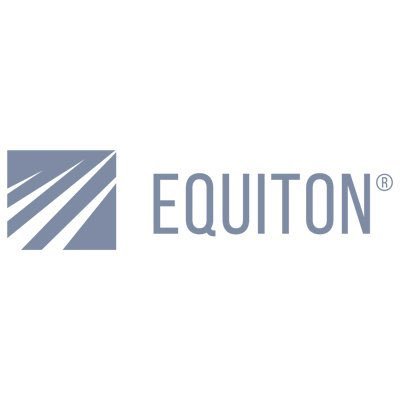 EQUITON®